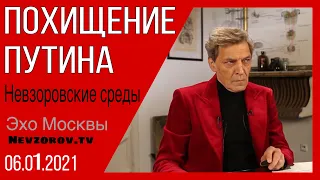 ПОХИЩЕНИЕ ПУТИНА

Невзоровские среды

Эхо Москвы

Nevzorov.tv

06.01.2021